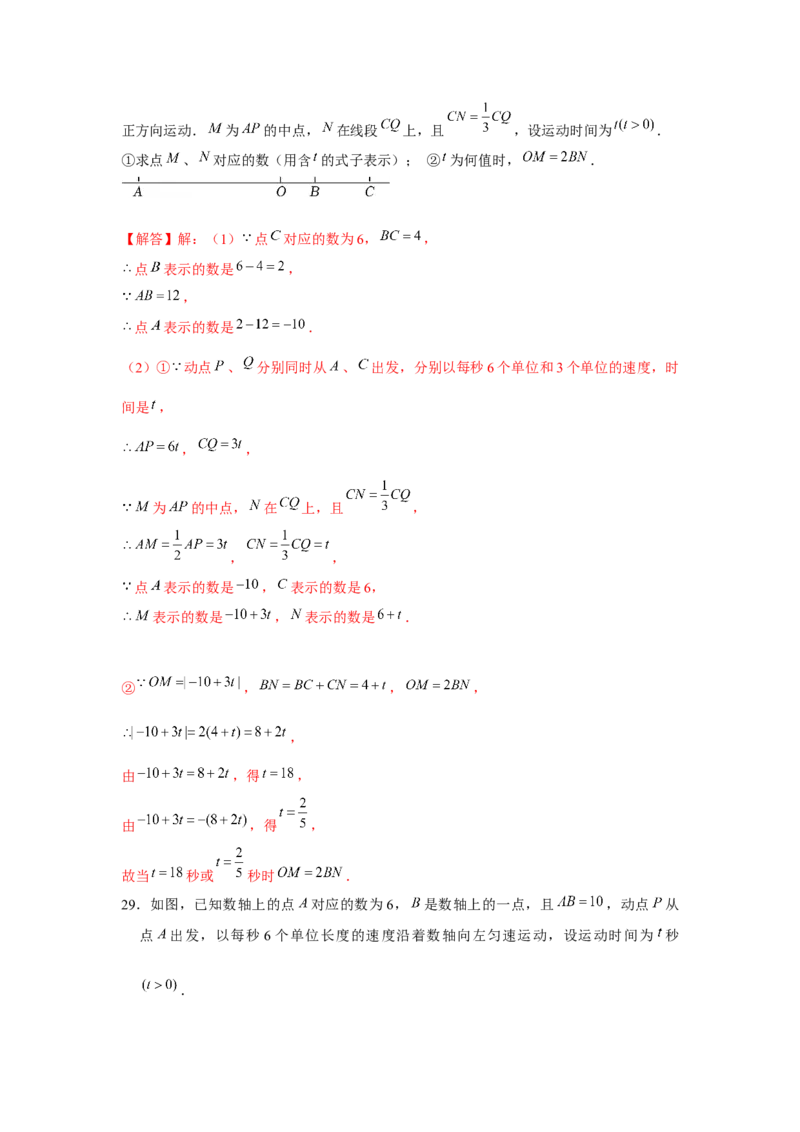 正方向运动．$M$为$AP$的中点，$N$在线段$CQ$上，且$CN=\frac{1}{3}CQ$，设运动时间为$t(t>0)$．

①求点$M$、$N$对应的数（用含$t$的式子表示）；②$t$为何值时，$OM=2BN$．

A O B C

【解答】解：（1）$\because$点$C$对应的数为6，$BC=4$，

$\therefore$点$B$表示的数是$6-4=2$，

$\because AB=12$，

$\therefore$点$A$表示的数是$2-12=-10$．

（2）①$\because$动点$P$、$Q$分别同时从$A$、$C$出发，分别以每秒6个单位和3个单位的速度，时间是$t$，

$\therefore AP=6t$，$CQ=3t$，

$\because M$为$AP$的中点，$N$在$CQ$上，且$CN=\frac{1}{3}CQ$，

$\therefore AM=\frac{1}{2}AP=3t$，$CN=\frac{1}{3}CQ=t$，

$\because$点$A$表示的数是$-10$，$C$表示的数是6，

$\therefore M$表示的数是$-10+3t$，$N$表示的数是$6+t$．

②$\because OM=|-10+3t|$，$BN=BC+CN=4+t$，$OM=2BN$，

$\therefore|-10+3t|=2(4+t)=8+2t$，

由$-10+3t=8+2t$，得$t=18$，

由$-10+3t=-(8+2t)$，得$t=\frac{2}{5}$，

故当$t=18$秒或$t=\frac{2}{5}$秒时$OM=2BN$．

29．如图，已知数轴上的点$A$对应的数为6，$B$是数轴上的一点，且$AB=10$，动点$P$从点$A$出发，以每秒6个单位长度的速度沿着数轴向左匀速运动，设运动时间为$t$秒$(t>0)$．